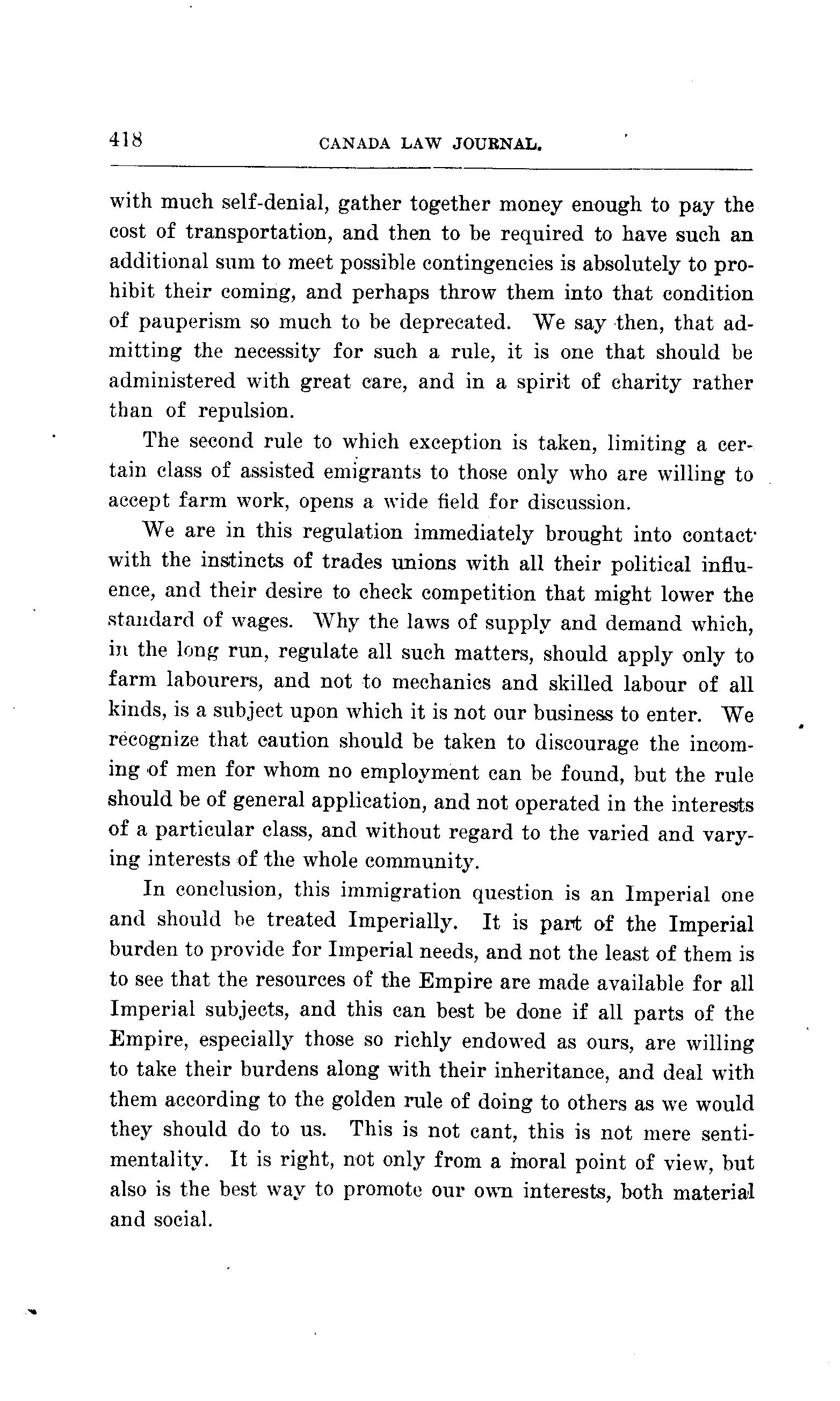 418 CANADA LAW JOURNAL.

with much self-denial, gather together money enough to pay the cost of transportation, and then to be required to have such an additional sum to meet possible contingencies is absolutely to prohibit their coming, and perhaps throw them into that condition of pauperism so much to be deprecated. We say then, that admitting the necessity for such a rule, it is one that should be administered with great care, and in a spirit of charity rather than of repulsion.

The second rule to which exception is taken, limiting a certain class of assisted emigrants to those only who are willing to accept farm work, opens a wide field for discussion.

We are in this regulation immediately brought into contact with the instincts of trades unions with all their political influence, and their desire to check competition that might lower the standard of wages. Why the laws of supply and demand which, in the long run, regulate all such matters, should apply only to farm labourers, and not to mechanics and skilled labour of all kinds, is a subject upon which it is not our business to enter. We recognize that caution should be taken to discourage the incoming of men for whom no employment can be found, but the rule should be of general application, and not operated in the interests of a particular class, and without regard to the varied and varying interests of the whole community.

In conclusion, this immigration question is an Imperial one and should be treated Imperially. It is part of the Imperial burden to provide for Imperial needs, and not the least of them is to see that the resources of the Empire are made available for all Imperial subjects, and this can best be done if all parts of the Empire, especially those so richly endowed as ours, are willing to take their burdens along with their inheritance, and deal with them according to the golden rule of doing to others as we would they should do to us. This is not cant, this is not mere sentimentality. It is right, not only from a moral point of view, but also is the best way to promote our own interests, both material and social.